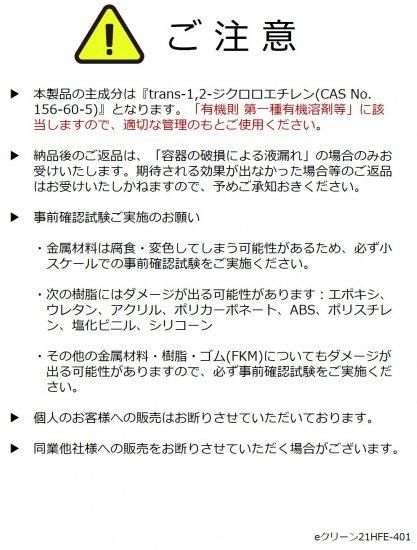 ご注意

▶ 本製品の主成分は『trans-1,2-ジクロロエチレン(CAS No. 156-60-5)』となります。「有機則 第一種有機溶剤等」に該当しますので、適切な管理のもとご使用ください。

▶ 納品後のご返品は、「容器の破損による液漏れ」の場合のみお受けいたします。期待される効果が出なかった場合等のご返品はお受けいたしかねますので、予めご承知おきください。

▶ 事前確認試験ご実施のお願い

・金属材料は腐食・変色してしまう可能性があるため、必ず小スケールでの事前確認試験をご実施ください。

・次の樹脂にはダメージが出る可能性があります：エポキシ、ウレタン、アクリル、ポリカーボネート、ABS、ポリスチレン、塩化ビニル、シリコーン

・その他の金属材料・樹脂・ゴム(FKM)についてもダメージが出る可能性がありますので、必ず事前確認試験をご実施ください。

▶ 個人のお客様への販売はお断りさせていただいております。

▶ 同業他社様への販売をお断りさせていただく場合がございます。

eクリーン21HFE-401